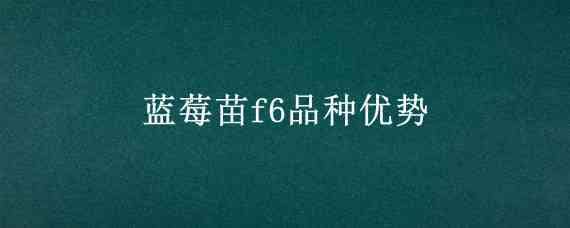 蓝莓苗f6品种优势